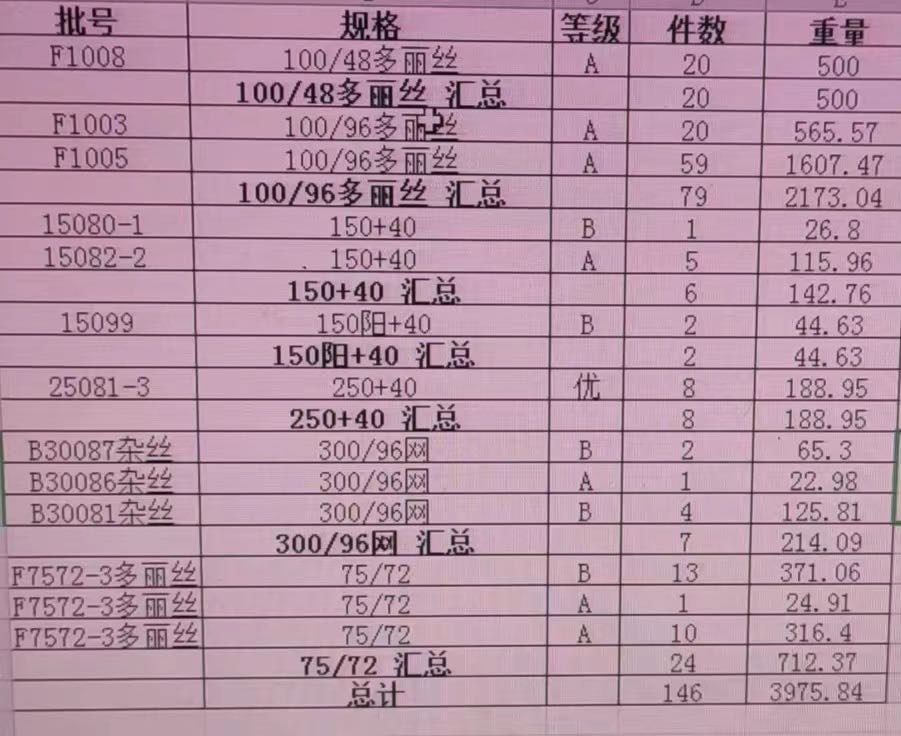 | 批号 | 规格 | 等级 | 件数 | 重量 |
|---|---|---|---|---|
| F1008 | 100/48多丽丝 | A | 20 | 500 |
|  | 100/48多丽丝 汇总 |  | 20 | 500 |
| F1003 | 100/96多丽丝 | A | 20 | 565.57 |
| F1005 | 100/96多丽丝 | A | 59 | 1607.47 |
|  | 100/96多丽丝 汇总 |  | 79 | 2173.04 |
| 15080-1 | 150+40 | B | 1 | 26.8 |
| 15082-2 | 150+40 | A | 5 | 115.96 |
|  | 150+40 汇总 |  | 6 | 142.76 |
| 15099 | 150阳+40 | B | 2 | 44.63 |
|  | 150阳+40 汇总 |  | 2 | 44.63 |
| 25081-3 | 250+40 | 优 | 8 | 188.95 |
|  | 250+40 汇总 |  | 8 | 188.95 |
| B30087杂丝 | 300/96网 | B | 2 | 65.3 |
| B30086杂丝 | 300/96网 | A | 1 | 22.98 |
| B30081杂丝 | 300/96网 | B | 4 | 125.81 |
|  | 300/96网 汇总 |  | 7 | 214.09 |
| F7572-3多丽丝 | 75/72 | B | 13 | 371.06 |
| F7572-3多丽丝 | 75/72 | A | 1 | 24.91 |
| F7572-3多丽丝 | 75/72 | A | 10 | 316.4 |
|  | 75/72 汇总 |  | 24 | 712.37 |
|  | 总计 |  | 146 | 3975.84 |